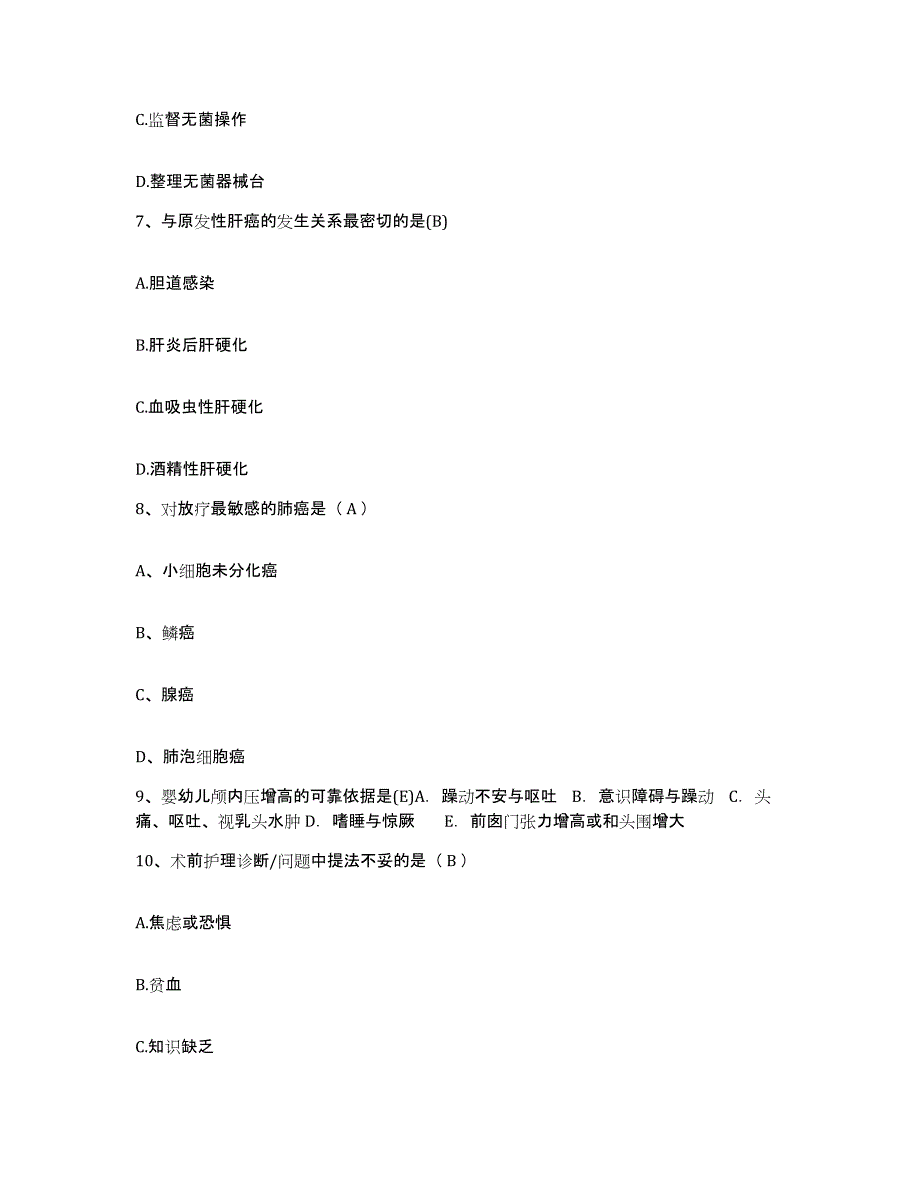 C.监督无菌操作

D.整理无菌器械台

7、与原发性肝癌的发生关系最密切的是(B)

A.胆道感染

B.肝炎后肝硬化

C.血吸虫性肝硬化

D.酒精性肝硬化

8、对放疗最敏感的肺癌是（ A ）

A、小细胞未分化癌

B、鳞癌

C、腺癌

D、肺泡细胞癌

9、婴幼儿颅内压增高的可靠依据是(E)A. 躁动不安与呕吐 B. 意识障碍与躁动 C. 头痛、呕吐、视乳头水肿 D. 嗜睡与惊厥 E. 前囟门张力增高或和头围增大

10、术前护理诊断/问题中提法不妥的是（ B ）

A.焦虑或恐惧

B.贫血

C.知识缺乏